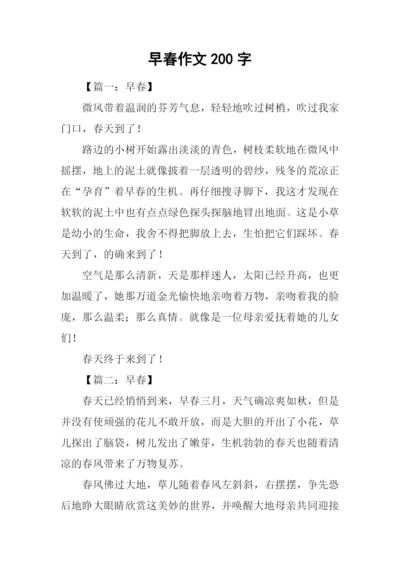 早春作文 200 字

【篇一：早春】

微风带着温润的芬芳气息，轻轻地吹过树梢，吹过我家门口，春天到了！

路边的小树开始露出淡淡的青色，树枝柔软地在微风中摇摆，地上的泥土就像披着一层透明的碧纱，残冬的荒凉正在“孕育”着早春的生机。再仔细搜寻脚下，我这才发现在软软的泥土中也有点点绿色探头探脑地冒出地面。这是小草是幼小的生命，我舍不得把脚放上去，生怕把它们踩坏。春天到了，的确来到了！

空气是那么清新，天是那样迷人，太阳已经升高，也更加温暖了，她那万道金光愉快地亲吻着万物，亲吻着我的脸庞，那么温柔；那么真情。就像是一位母亲爱抚着她的儿女们！

春天终于来到了！

【篇二：早春】

春天已经悄悄到来，早春三月，天气确凉爽如秋，但是并没有使顽强的花儿不敢开放，而是大胆的开出了小花，草儿探出了脑袋，树儿发出了嫩芽，生机勃勃的春天也随着清凉的春风带来了万物复苏。

春风佛过大地，草儿随着春风左斜斜，右摆摆，争先恐后地睁大眼睛欣赏这美妙的世界，并唤醒大地母亲共同迎接